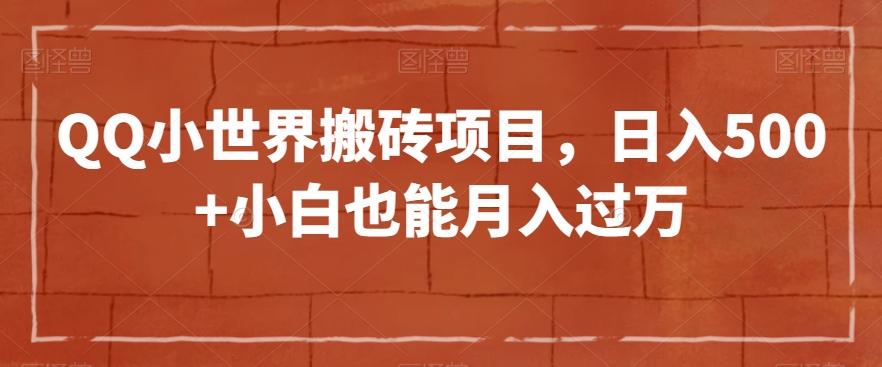 图怪兽 图怪兽 图怪兽

QQ小世界搬砖项目，日入500+小白也能月入过万